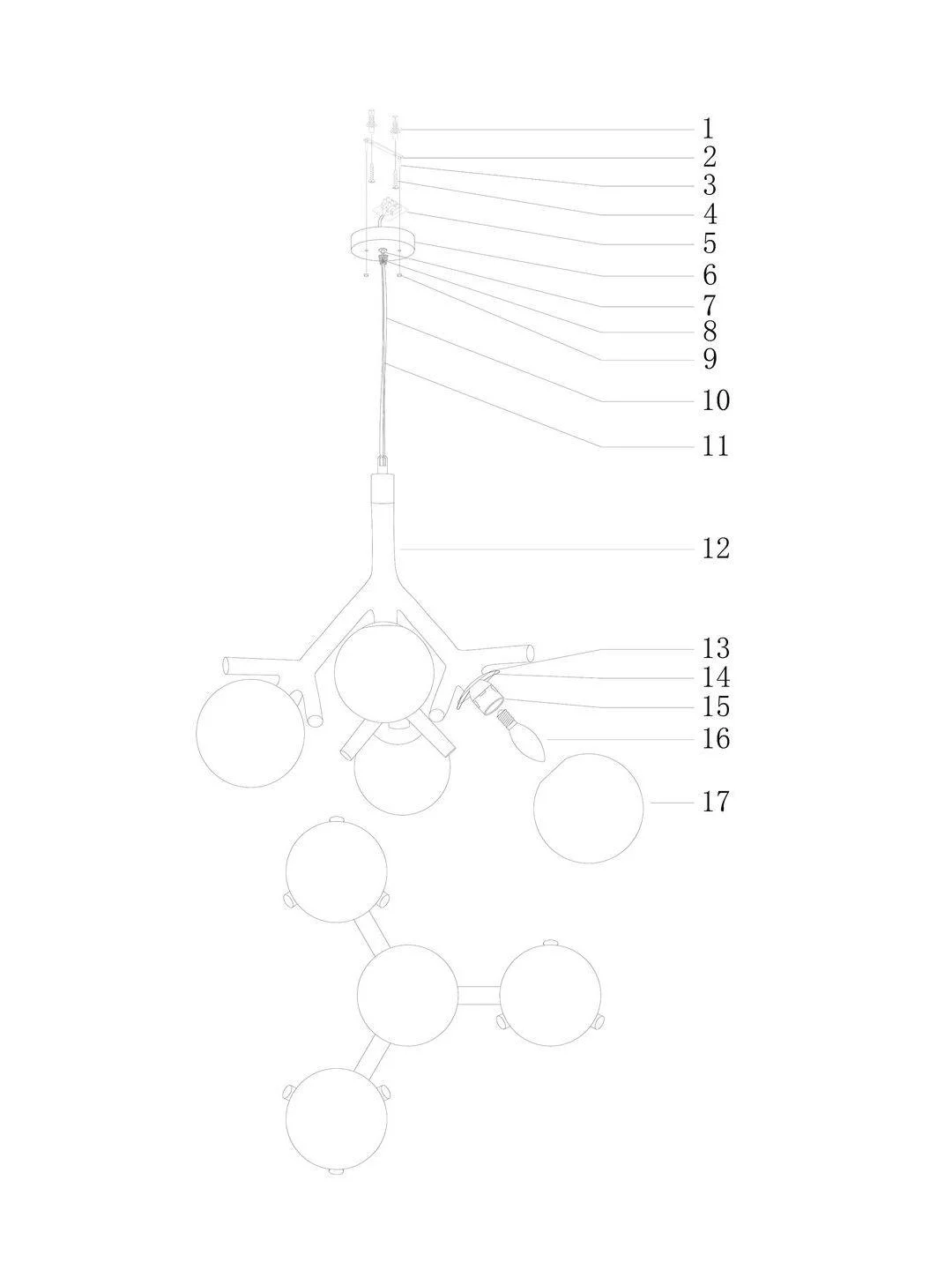 1
2
3
4
5
6
7
8
9
10
11
12
13
14
15
16
17